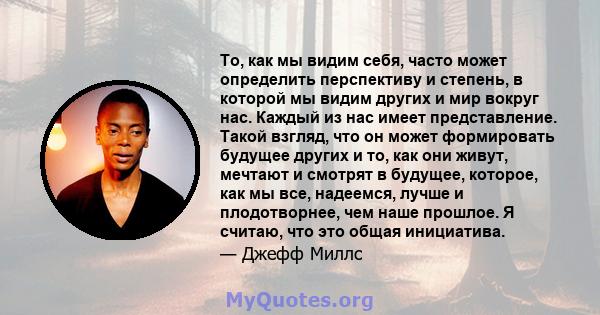 То, как мы видим себя, часто может определить перспективу и степень, в которой мы видим других и мир вокруг нас. Каждый из нас имеет представление. Такой взгляд, что он может формировать будущее других и то, как они живут, мечтают и смотрят в будущее, которое, как мы все, надеемся, лучше и плодотворнее, чем наше прошлое. Я считаю, что это общая инициатива.
— Джефф Миллс

MyQuotes.org